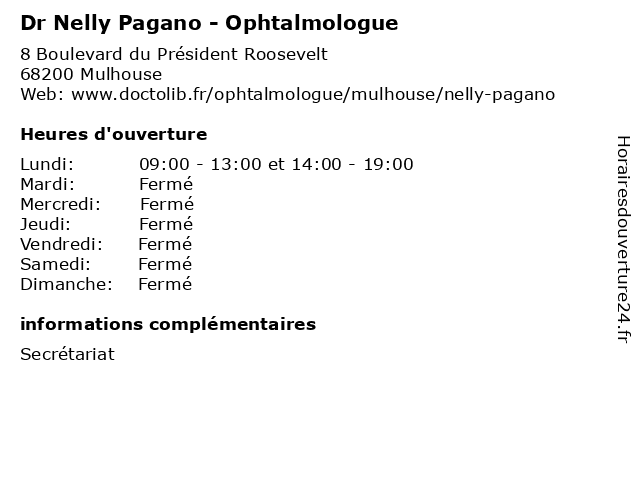 Dr Nelly Pagano - Ophtalmologue

8 Boulevard du Président Roosevelt
68200 Mulhouse
Web: www.doctolib.fr/ophtalmologue/mulhouse/nelly-pagano

Heures d'ouverture

Lundi: 09:00 - 13:00 et 14:00 - 19:00
Mardi: Fermé
Mercredi: Fermé
Jeudi: Fermé
Vendredi: Fermé
Samedi: Fermé
Dimanche: Fermé

informations complémentaires

Secrétariat

Horairesdouverture24.fr